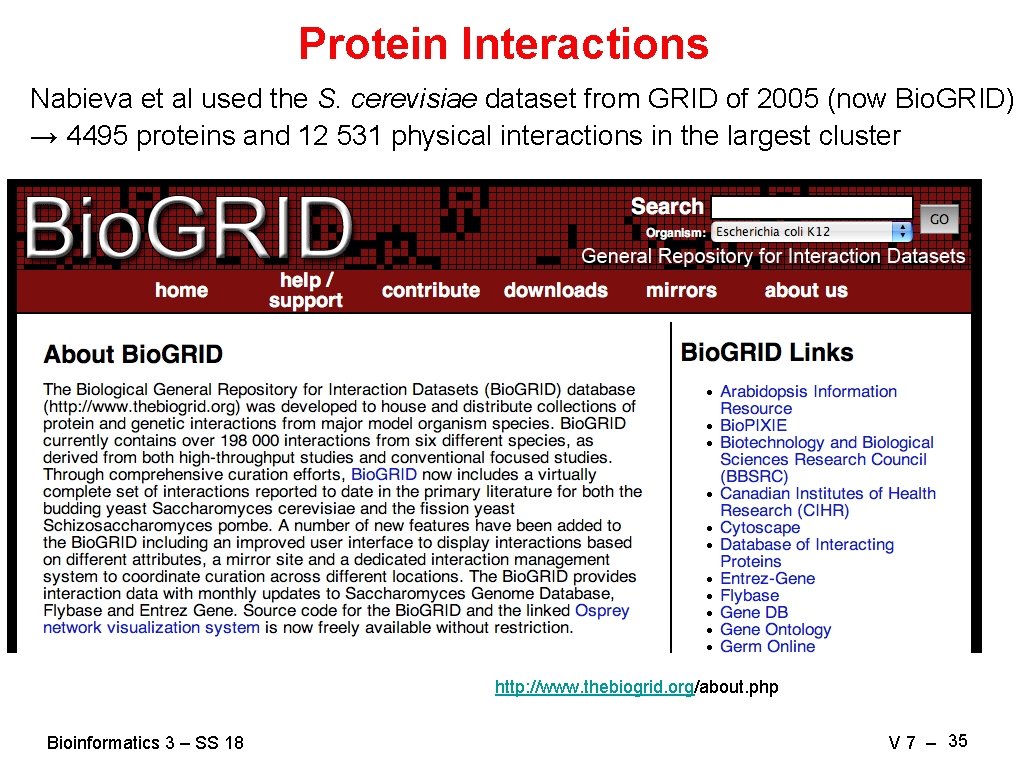 Protein Interactions

Nabieva et al used the S. cerevisiae dataset from GRID of 2005 (now Bio.GRID) → 4495 proteins and 12 531 physical interactions in the largest cluster

BioGRID

Search
Organism: Escherichia coli K12
GO
General Repository for Interaction Datasets

home
help / support
contribute
downloads
mirrors
about us

About BioGRID

The Biological General Repository for Interaction Datasets (BioGRID) database (http://www.thebiogrid.org) was developed to house and distribute collections of protein and genetic interactions from major model organism species. BioGRID currently contains over 198 000 interactions from six different species, as derived from both high-throughput studies and conventional focused studies. Through comprehensive curation efforts, BioGRID now includes a virtually complete set of interactions reported to date in the primary literature for both the budding yeast Saccharomyces cerevisiae and the fission yeast Schizosaccharomyces pombe. A number of new features have been added to the BioGRID including an improved user interface to display interactions based on different attributes, a mirror site and a dedicated interaction management system to coordinate curation across different locations. The BioGRID provides interaction data with monthly updates to Saccharomyces Genome Database, Flybase and Entrez Gene. Source code for the BioGRID and the linked Osprey network visualization system is now freely available without restriction.

BioGRID Links

- Arabidopsis Information Resource
- BioPIXIE
- Biotechnology and Biological Sciences Research Council (BBSRC)
- Canadian Institutes of Health Research (CIHR)
- Cytoscape
- Database of Interacting Proteins
- Entrez-Gene
- Flybase
- Gene DB
- Gene Ontology
- Germ Online

http://www.thebiogrid.org/about.php

Bioinformatics 3 – SS 18

V 7 – 35